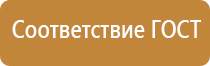 Соответствие ГОСТ